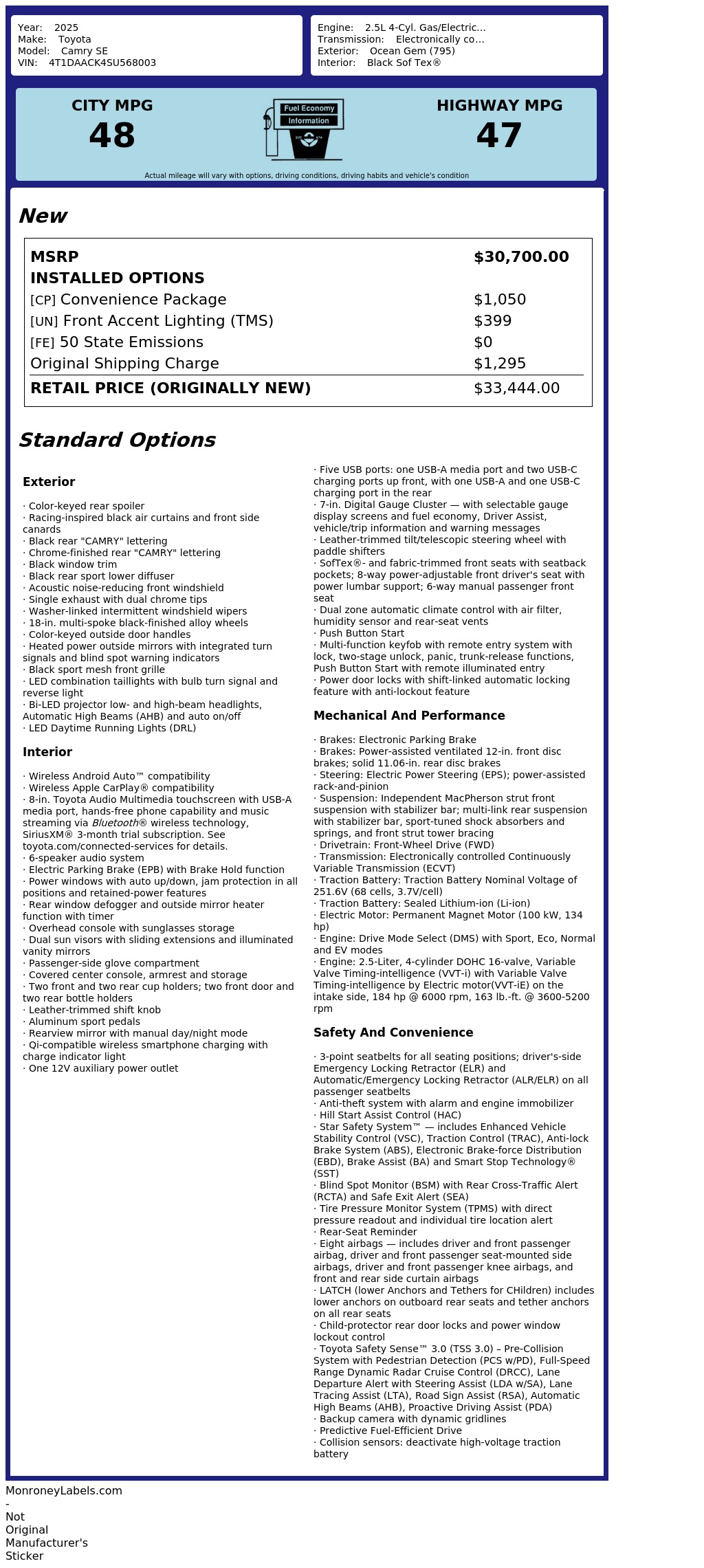 Year: 2025
Make: Toyota
Model: Camry SE
VIN: 4T1DAACK4SU568003

Engine: 2.5L 4-Cyl. Gas/Electric...
Transmission: Electronically co...
Exterior: Ocean Gem (795)
Interior: Black Sof Tex®

CITY MPG
48

Fuel Economy
Information

HIGHWAY MPG
47

Actual mileage will vary with options, driving conditions, driving habits and vehicle's condition

New

| MSRP | $30,700.00 |
|---|---|
| INSTALLED OPTIONS | |
| [CP] Convenience Package | $1,050 |
| [UN] Front Accent Lighting (TMS) | $399 |
| [FE] 50 State Emissions | $0 |
| Original Shipping Charge | $1,295 |
| RETAIL PRICE (ORIGINALLY NEW) | $33,444.00 |

Standard Options

Exterior

· Color-keyed rear spoiler
· Racing-inspired black air curtains and front side canards
· Black rear "CAMRY" lettering
· Chrome-finished rear "CAMRY" lettering
· Black window trim
· Black rear sport lower diffuser
· Acoustic noise-reducing front windshield
· Single exhaust with dual chrome tips
· Washer-linked intermittent windshield wipers
· 18-in. multi-spoke black-finished alloy wheels
· Color-keyed outside door handles
· Heated power outside mirrors with integrated turn signals and blind spot warning indicators
· Black sport mesh front grille
· LED combination taillights with bulb turn signal and reverse light
· Bi-LED projector low- and high-beam headlights, Automatic High Beams (AHB) and auto on/off
· LED Daytime Running Lights (DRL)

Interior

· Wireless Android Auto™ compatibility
· Wireless Apple CarPlay® compatibility
· 8-in. Toyota Audio Multimedia touchscreen with USB-A media port, hands-free phone capability and music streaming via Bluetooth® wireless technology, SiriusXM® 3-month trial subscription. See toyota.com/connected-services for details.
· 6-speaker audio system
· Electric Parking Brake (EPB) with Brake Hold function
· Power windows with auto up/down, jam protection in all positions and retained-power features
· Rear window defogger and outside mirror heater function with timer
· Overhead console with sunglasses storage
· Dual sun visors with sliding extensions and illuminated vanity mirrors
· Passenger-side glove compartment
· Covered center console, armrest and storage
· Two front and two rear cup holders; two front door and two rear bottle holders
· Leather-trimmed shift knob
· Aluminum sport pedals
· Rearview mirror with manual day/night mode
· Qi-compatible wireless smartphone charging with charge indicator light
· One 12V auxiliary power outlet
· Five USB ports: one USB-A media port and two USB-C charging ports up front, with one USB-A and one USB-C charging port in the rear
· 7-in. Digital Gauge Cluster — with selectable gauge display screens and fuel economy, Driver Assist, vehicle/trip information and warning messages
· Leather-trimmed tilt/telescopic steering wheel with paddle shifters
· SofTex®- and fabric-trimmed front seats with seatback pockets; 8-way power-adjustable front driver's seat with power lumbar support; 6-way manual passenger front seat
· Dual zone automatic climate control with air filter, humidity sensor and rear-seat vents
· Push Button Start
· Multi-function keyfob with remote entry system with lock, two-stage unlock, panic, trunk-release functions, Push Button Start with remote illuminated entry
· Power door locks with shift-linked automatic locking feature with anti-lockout feature

Mechanical And Performance

· Brakes: Electronic Parking Brake
· Brakes: Power-assisted ventilated 12-in. front disc brakes; solid 11.06-in. rear disc brakes
· Steering: Electric Power Steering (EPS); power-assisted rack-and-pinion
· Suspension: Independent MacPherson strut front suspension with stabilizer bar; multi-link rear suspension with stabilizer bar, sport-tuned shock absorbers and springs, and front strut tower bracing
· Drivetrain: Front-Wheel Drive (FWD)
· Transmission: Electronically controlled Continuously Variable Transmission (ECVT)
· Traction Battery: Traction Battery Nominal Voltage of 251.6V (68 cells, 3.7V/cell)
· Traction Battery: Sealed Lithium-ion (Li-ion)
· Electric Motor: Permanent Magnet Motor (100 kW, 134 hp)
· Engine: Drive Mode Select (DMS) with Sport, Eco, Normal and EV modes
· Engine: 2.5-Liter, 4-cylinder DOHC 16-valve, Variable Valve Timing-intelligence (VVT-i) with Variable Valve Timing-intelligence by Electric motor(VVT-iE) on the intake side, 184 hp @ 6000 rpm, 163 lb.-ft. @ 3600-5200 rpm

Safety And Convenience

· 3-point seatbelts for all seating positions; driver's-side Emergency Locking Retractor (ELR) and Automatic/Emergency Locking Retractor (ALR/ELR) on all passenger seatbelts
· Anti-theft system with alarm and engine immobilizer
· Hill Start Assist Control (HAC)
· Star Safety System™ — includes Enhanced Vehicle Stability Control (VSC), Traction Control (TRAC), Anti-lock Brake System (ABS), Electronic Brake-force Distribution (EBD), Brake Assist (BA) and Smart Stop Technology® (SST)
· Blind Spot Monitor (BSM) with Rear Cross-Traffic Alert (RCTA) and Safe Exit Alert (SEA)
· Tire Pressure Monitor System (TPMS) with direct pressure readout and individual tire location alert
· Rear-Seat Reminder
· Eight airbags — includes driver and front passenger airbag, driver and front passenger seat-mounted side airbags, driver and front passenger knee airbags, and front and rear side curtain airbags
· LATCH (lower Anchors and Tethers for CHildren) includes lower anchors on outboard rear seats and tether anchors on all rear seats
· Child-protector rear door locks and power window lockout control
· Toyota Safety Sense™ 3.0 (TSS 3.0) – Pre-Collision System with Pedestrian Detection (PCS w/PD), Full-Speed Range Dynamic Radar Cruise Control (DRCC), Lane Departure Alert with Steering Assist (LDA w/SA), Lane Tracing Assist (LTA), Road Sign Assist (RSA), Automatic High Beams (AHB), Proactive Driving Assist (PDA)
· Backup camera with dynamic gridlines
· Predictive Fuel-Efficient Drive
· Collision sensors: deactivate high-voltage traction battery

MonroneyLabels.com
-
Not
Original
Manufacturer's
Sticker